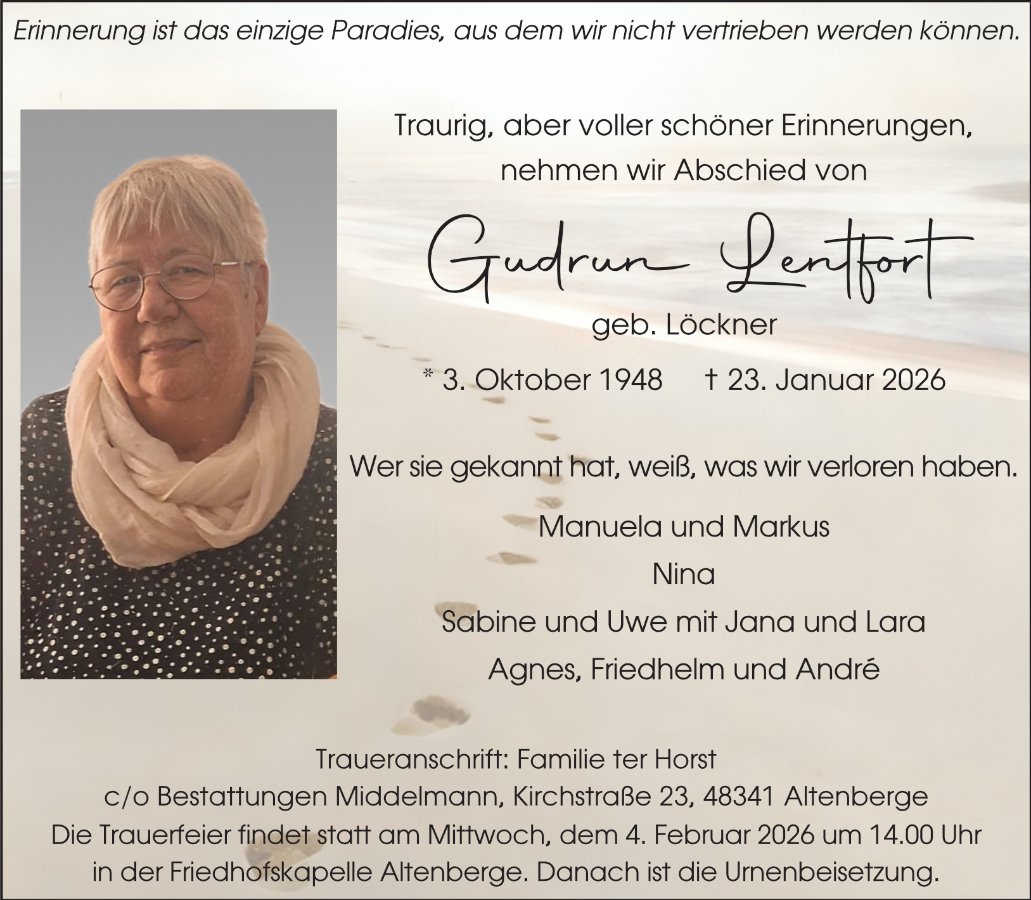 Erinnerung ist das einzige Paradies, aus dem wir nicht vertrieben werden können.

Traurig, aber voller schöner Erinnerungen,
nehmen wir Abschied von

Gudrun Lentfort

geb. Löckner

* 3. Oktober 1948 † 23. Januar 2026

Wer sie gekannt hat, weiß, was wir verloren haben.

Manuela und Markus
Nina
Sabine und Uwe mit Jana und Lara
Agnes, Friedhelm und André

Traueranschrift: Familie ter Horst
c/o Bestattungen Middelmann, Kirchstraße 23, 48341 Altenberge
Die Trauerfeier findet statt am Mittwoch, dem 4. Februar 2026 um 14.00 Uhr
in der Friedhofskapelle Altenberge. Danach ist die Urnenbeisetzung.